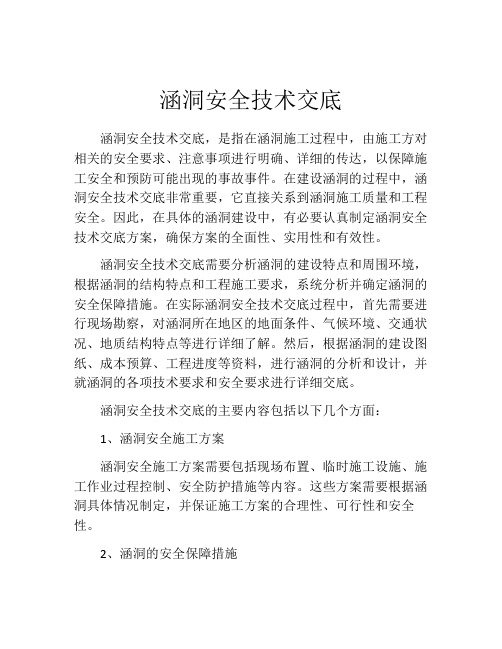 涵洞安全技术交底

涵洞安全技术交底，是指在涵洞施工过程中，由施工方对相关的安全要求、注意事项进行明确、详细的传达，以保障施工安全和预防可能出现的事故事件。在建设涵洞的过程中，涵洞安全技术交底非常重要，它直接关系到涵洞施工质量和工程安全。因此，在具体的涵洞建设中，有必要认真制定涵洞安全技术交底方案，确保方案的全面性、实用性和有效性。

涵洞安全技术交底需要分析涵洞的建设特点和周围环境，根据涵洞的结构特点和工程施工要求，系统分析并确定涵洞的安全保障措施。在实际涵洞安全技术交底过程中，首先需要进行现场勘察，对涵洞所在地区的地面条件、气候环境、交通状况、地质结构特点等进行详细了解。然后，根据涵洞的建设图纸、成本预算、工程进度等资料，进行涵洞的分析和设计，并就涵洞的各项技术要求和安全要求进行详细交底。

涵洞安全技术交底的主要内容包括以下几个方面：

1、涵洞安全施工方案

涵洞安全施工方案需要包括现场布置、临时施工设施、施工作业过程控制、安全防护措施等内容。这些方案需要根据涵洞具体情况制定，并保证施工方案的合理性、可行性和安全性。

2、涵洞的安全保障措施